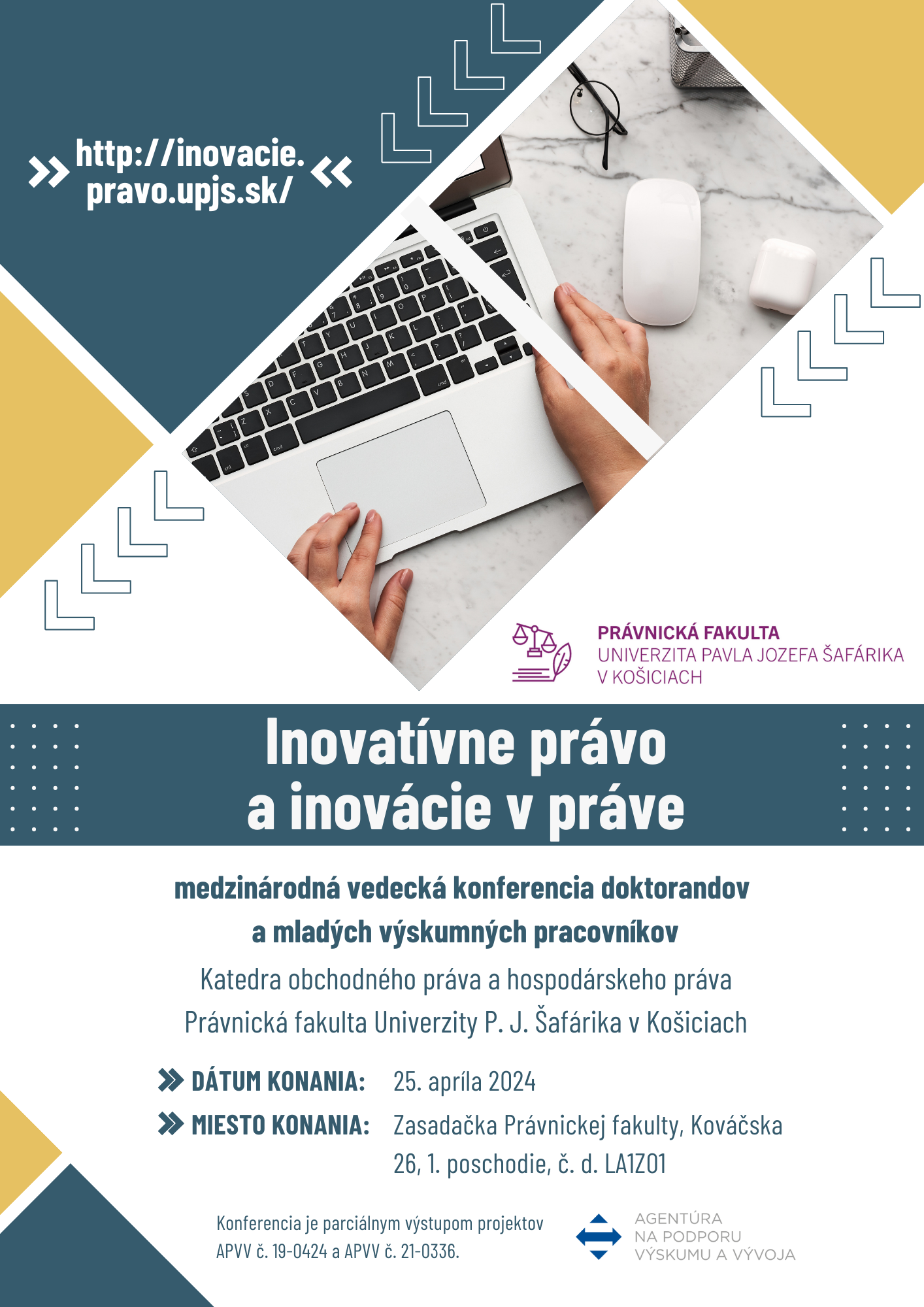 http://inovacie.pravo.upjs.sk/

PRÁVNICKÁ FAKULTA
UNIVERZITA PAVLA JOZEFA ŠAFÁRIKA
V KOŠICIACH

Inovatívne právo
a inovácie v práve

medzinárodná vedecká konferencia doktorandov a mladých výskumných pracovníkov
Katedra obchodného práva a hospodárskeho práva
Právnická fakulta Univerzity P. J. Šafárika v Košiciach

DÁTUM KONANIA: 25. apríla 2024
MIESTO KONANIA: Zasadačka Právnickej fakulty, Kováčska 26, 1. poschodie, č. d. LA1Z01

Konferencia je parciálnym výstupom projektov APVV č. 19-0424 a APVV č. 21-0336.

AGENTÚRA
NA PODPORU
VÝSKUMU A VÝVOJA